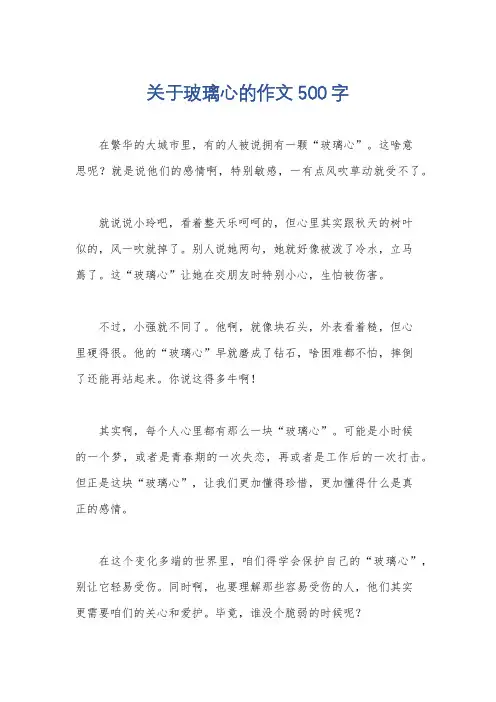 关于玻璃心的作文500字

在繁华的大城市里，有的人被说拥有一颗“玻璃心”。这啥意思呢？就是说他们的感情啊，特别敏感，一有点风吹草动就受不了。

就说说小玲吧，看着整天乐呵呵的，但心里其实跟秋天的树叶似的，风一吹就掉了。别人说她两句，她就好像被泼了冷水，立马蔫了。这“玻璃心”让她在交朋友时特别小心，生怕被伤害。

不过，小强就不同了。他啊，就像块石头，外表看着糙，但心里硬得很。他的“玻璃心”早就磨成了钻石，啥困难都不怕，摔倒了还能再站起来。你说这得多牛啊！

其实啊，每个人心里都有那么一块“玻璃心”。可能是小时候的一个梦，或者是青春期的一次失恋，再或者是工作后的一次打击。但正是这块“玻璃心”，让我们更加懂得珍惜，更加懂得什么是真正的感情。

在这个变化多端的世界里，咱们得学会保护自己的“玻璃心”，别让它轻易受伤。同时啊，也要理解那些容易受伤的人，他们其实更需要咱们的关心和爱护。毕竟，谁没个脆弱的时候呢？